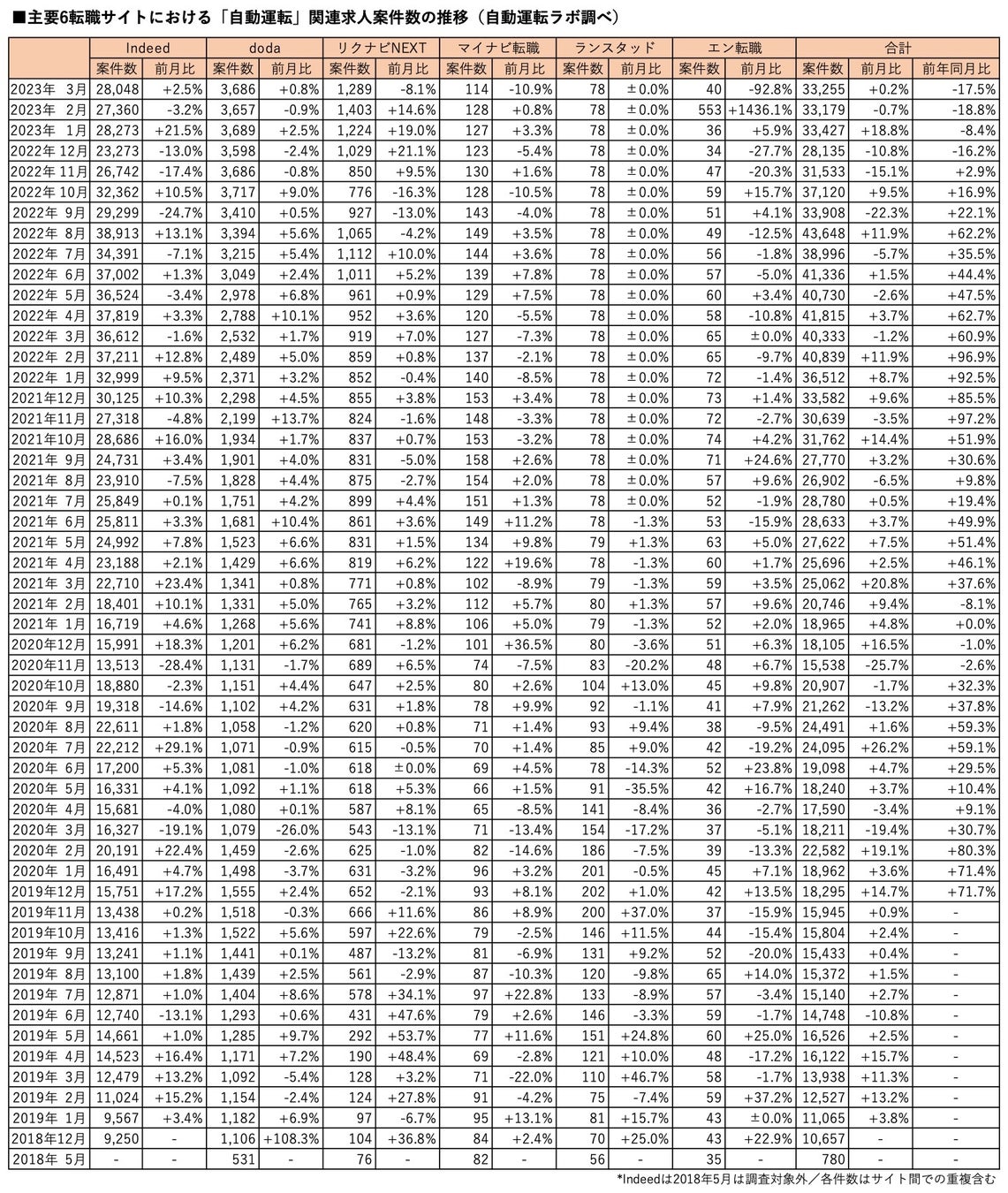 ■主要6転職サイトにおける「自動運転」関連求人案件数の推移（自動運転ラボ調べ）

| | Indeed | | doda | | リクナビNEXT | | マイナビ転職 | | ランスタッド | | エン転職 | | 合計 | | |
|---|---|---|---|---|---|---|---|---|---|---|---|---|---|---|---|
| | 案件数 | 前月比 | 案件数 | 前月比 | 案件数 | 前月比 | 案件数 | 前月比 | 案件数 | 前月比 | 案件数 | 前月比 | 案件数 | 前月比 | 前年同月比 |
| 2023年 3月 | 28,048 | +2.5% | 3,686 | +0.8% | 1,289 | -8.1% | 114 | -10.9% | 78 | ±0.0% | 40 | -92.8% | 33,255 | +0.2% | -17.5% |
| 2023年 2月 | 27,360 | -3.2% | 3,657 | -0.9% | 1,403 | +14.6% | 128 | +0.8% | 78 | ±0.0% | 553 | +1436.1% | 33,179 | -0.7% | -18.8% |
| 2023年 1月 | 28,273 | +21.5% | 3,689 | +2.5% | 1,224 | +19.0% | 127 | +3.3% | 78 | ±0.0% | 36 | +5.9% | 33,427 | +18.8% | -8.4% |
| 2022年 12月 | 23,273 | -13.0% | 3,598 | -2.4% | 1,029 | +21.1% | 123 | -5.4% | 78 | ±0.0% | 34 | -27.7% | 28,135 | -10.8% | -16.2% |
| 2022年 11月 | 26,742 | -17.4% | 3,686 | -0.8% | 850 | +9.5% | 130 | +1.6% | 78 | ±0.0% | 47 | -20.3% | 31,533 | -15.1% | +2.9% |
| 2022年 10月 | 32,362 | +10.5% | 3,717 | +9.0% | 776 | -16.3% | 128 | -10.5% | 78 | ±0.0% | 59 | +15.7% | 37,120 | +9.5% | +16.9% |
| 2022年 9月 | 29,299 | -24.7% | 3,410 | +0.5% | 927 | -13.0% | 143 | -4.0% | 78 | ±0.0% | 51 | +4.1% | 33,908 | -22.3% | +22.1% |
| 2022年 8月 | 38,913 | +13.1% | 3,394 | +5.6% | 1,065 | -4.2% | 149 | +3.5% | 78 | ±0.0% | 49 | -12.5% | 43,648 | +11.9% | +62.2% |
| 2022年 7月 | 34,391 | -7.1% | 3,215 | +5.4% | 1,112 | +10.0% | 144 | +3.6% | 78 | ±0.0% | 56 | -1.8% | 38,996 | -5.7% | +35.5% |
| 2022年 6月 | 37,002 | +1.3% | 3,049 | +2.4% | 1,011 | +5.2% | 139 | +7.8% | 78 | ±0.0% | 57 | -5.0% | 41,336 | +1.5% | +44.4% |
| 2022年 5月 | 36,524 | -3.4% | 2,978 | +6.8% | 961 | +0.9% | 129 | +7.5% | 78 | ±0.0% | 60 | +3.4% | 40,730 | -2.6% | +47.5% |
| 2022年 4月 | 37,819 | +3.3% | 2,788 | +10.1% | 952 | +3.6% | 120 | -5.5% | 78 | ±0.0% | 58 | -10.8% | 41,815 | +3.7% | +62.7% |
| 2022年 3月 | 36,612 | -1.6% | 2,532 | +1.7% | 919 | +7.0% | 127 | -7.3% | 78 | ±0.0% | 65 | ±0.0% | 40,333 | -1.2% | +60.9% |
| 2022年 2月 | 37,211 | +12.8% | 2,489 | +5.0% | 859 | +0.8% | 137 | -2.1% | 78 | ±0.0% | 65 | -9.7% | 40,839 | +11.9% | +96.9% |
| 2022年 1月 | 32,999 | +9.5% | 2,371 | +3.2% | 852 | -0.4% | 140 | -8.5% | 78 | ±0.0% | 72 | -1.4% | 36,512 | +8.7% | +92.5% |
| 2021年12月 | 30,125 | +10.3% | 2,298 | +4.5% | 855 | +3.8% | 153 | +3.4% | 78 | ±0.0% | 73 | +1.4% | 33,582 | +9.6% | +85.5% |
| 2021年11月 | 27,318 | -4.8% | 2,199 | +13.7% | 824 | -1.6% | 148 | -3.3% | 78 | ±0.0% | 72 | -2.7% | 30,639 | -3.5% | +97.2% |
| 2021年10月 | 28,686 | +16.0% | 1,934 | +1.7% | 837 | +0.7% | 153 | -3.2% | 78 | ±0.0% | 74 | +4.2% | 31,762 | +14.4% | +51.9% |
| 2021年 9月 | 24,731 | +3.4% | 1,901 | +4.0% | 831 | -5.0% | 158 | +2.6% | 78 | ±0.0% | 71 | +24.6% | 27,770 | +3.2% | +30.6% |
| 2021年 8月 | 23,910 | -7.5% | 1,828 | +4.4% | 875 | -2.7% | 154 | +2.0% | 78 | ±0.0% | 57 | +9.6% | 26,902 | -6.5% | +9.8% |
| 2021年 7月 | 25,849 | +0.1% | 1,751 | +4.2% | 899 | +4.4% | 151 | +1.3% | 78 | ±0.0% | 52 | -1.9% | 28,780 | +0.5% | +19.4% |
| 2021年 6月 | 25,811 | +3.3% | 1,681 | +10.4% | 861 | +3.6% | 149 | +11.2% | 78 | -1.3% | 53 | -15.9% | 28,633 | +3.7% | +49.9% |
| 2021年 5月 | 24,992 | +7.8% | 1,523 | +6.6% | 831 | +1.5% | 134 | +9.8% | 79 | +1.3% | 63 | +5.0% | 27,622 | +7.5% | +51.4% |
| 2021年 4月 | 23,188 | +2.1% | 1,429 | +6.6% | 819 | +6.2% | 122 | +19.6% | 78 | -1.3% | 60 | +1.7% | 25,696 | +2.5% | +46.1% |
| 2021年 3月 | 22,710 | +23.4% | 1,341 | +0.8% | 771 | +0.8% | 102 | -8.9% | 79 | -1.3% | 59 | +3.5% | 25,062 | +20.8% | +37.6% |
| 2021年 2月 | 18,401 | +10.1% | 1,331 | +5.0% | 765 | +3.2% | 112 | +5.7% | 80 | +1.3% | 57 | +9.6% | 20,746 | +9.4% | -8.1% |
| 2021年 1月 | 16,719 | +4.6% | 1,268 | +5.6% | 741 | +8.8% | 106 | +5.0% | 79 | -1.3% | 52 | +2.0% | 18,965 | +4.8% | +0.0% |
| 2020年12月 | 15,991 | +18.3% | 1,201 | +6.2% | 681 | -1.2% | 101 | +36.5% | 80 | -3.6% | 51 | +6.3% | 18,105 | +16.5% | -1.0% |
| 2020年11月 | 13,513 | -28.4% | 1,131 | -1.7% | 689 | +6.5% | 74 | -7.5% | 83 | -20.2% | 48 | +6.7% | 15,538 | -25.7% | -2.6% |
| 2020年10月 | 18,880 | -2.3% | 1,151 | +4.4% | 647 | +2.5% | 80 | +2.6% | 104 | +13.0% | 45 | +9.8% | 20,907 | -1.7% | +32.3% |
| 2020年 9月 | 19,318 | -14.6% | 1,102 | +4.2% | 631 | +1.8% | 78 | +9.9% | 92 | -1.1% | 41 | +7.9% | 21,262 | -13.2% | +37.8% |
| 2020年 8月 | 22,611 | +1.8% | 1,058 | -1.2% | 620 | +0.8% | 71 | +1.4% | 93 | +9.4% | 38 | -9.5% | 24,491 | +1.6% | +59.3% |
| 2020年 7月 | 22,212 | +29.1% | 1,071 | -0.9% | 615 | -0.5% | 70 | +1.4% | 85 | +9.0% | 42 | -19.2% | 24,095 | +26.2% | +59.1% |
| 2020年 6月 | 17,200 | +5.3% | 1,081 | -1.0% | 618 | ±0.0% | 69 | +4.5% | 78 | -14.3% | 52 | +23.8% | 19,098 | +4.7% | +29.5% |
| 2020年 5月 | 16,331 | +4.1% | 1,092 | +1.1% | 618 | +5.3% | 66 | +1.5% | 91 | -35.5% | 42 | +16.7% | 18,240 | +3.7% | +10.4% |
| 2020年 4月 | 15,681 | -4.0% | 1,080 | +0.1% | 587 | +8.1% | 65 | -8.5% | 141 | -8.4% | 36 | -2.7% | 17,590 | -3.4% | +9.1% |
| 2020年 3月 | 16,327 | -19.1% | 1,079 | -26.0% | 543 | -13.1% | 71 | -13.4% | 154 | -17.2% | 37 | -5.1% | 18,211 | -19.4% | +30.7% |
| 2020年 2月 | 20,191 | +22.4% | 1,459 | -2.6% | 625 | -1.0% | 82 | -14.6% | 186 | -7.5% | 39 | -13.3% | 22,582 | +19.1% | +80.3% |
| 2020年 1月 | 16,491 | +4.7% | 1,498 | -3.7% | 631 | -3.2% | 96 | +3.2% | 201 | -0.5% | 45 | +7.1% | 18,962 | +3.6% | +71.4% |
| 2019年12月 | 15,751 | +17.2% | 1,555 | +2.4% | 652 | -2.1% | 93 | +8.1% | 202 | +1.0% | 42 | +13.5% | 18,295 | +14.7% | +71.7% |
| 2019年11月 | 13,438 | +0.2% | 1,518 | -0.3% | 666 | +11.6% | 86 | +8.9% | 200 | +37.0% | 37 | -15.9% | 15,945 | +0.9% | - |
| 2019年10月 | 13,416 | +1.3% | 1,522 | +5.6% | 597 | +22.6% | 79 | -2.5% | 146 | +11.5% | 44 | -15.4% | 15,804 | +2.4% | - |
| 2019年 9月 | 13,241 | +1.1% | 1,441 | +0.1% | 487 | -13.2% | 81 | -6.9% | 131 | +9.2% | 52 | -20.0% | 15,433 | +0.4% | - |
| 2019年 8月 | 13,100 | +1.8% | 1,439 | +2.5% | 561 | -2.9% | 87 | -10.3% | 120 | -9.8% | 65 | +14.0% | 15,372 | +1.5% | - |
| 2019年 7月 | 12,871 | +1.0% | 1,404 | +8.6% | 578 | +34.1% | 97 | +22.8% | 133 | -8.9% | 57 | -3.4% | 15,140 | +2.7% | - |
| 2019年 6月 | 12,740 | -13.1% | 1,293 | +0.6% | 431 | +47.6% | 79 | +2.6% | 146 | -3.3% | 59 | -1.7% | 14,748 | -10.8% | - |
| 2019年 5月 | 14,661 | +1.0% | 1,285 | +9.7% | 292 | +53.7% | 77 | +11.6% | 151 | +24.8% | 60 | +25.0% | 16,526 | +2.5% | - |
| 2019年 4月 | 14,523 | +16.4% | 1,171 | +7.2% | 190 | +48.4% | 69 | -2.8% | 121 | +10.0% | 48 | -17.2% | 16,122 | +15.7% | - |
| 2019年 3月 | 12,479 | +13.2% | 1,092 | -5.4% | 128 | +3.2% | 71 | -22.0% | 110 | +46.7% | 58 | -1.7% | 13,938 | +11.3% | - |
| 2019年 2月 | 11,024 | +15.2% | 1,154 | -2.4% | 124 | +27.8% | 91 | -4.2% | 75 | -7.4% | 59 | +37.2% | 12,527 | +13.2% | - |
| 2019年 1月 | 9,567 | +3.4% | 1,182 | +6.9% | 97 | -6.7% | 95 | +13.1% | 81 | +15.7% | 43 | ±0.0% | 11,065 | +3.8% | - |
| 2018年12月 | 9,250 | - | 1,106 | +108.3% | 104 | +36.8% | 84 | +2.4% | 70 | +25.0% | 43 | +22.9% | 10,657 | - | - |
| 2018年 5月 | - | - | 531 | - | 76 | - | 82 | - | 56 | - | 35 | - | 780 | - | - |

*Indeedは2018年5月は調査対象外／各件数はサイト間での重複含む